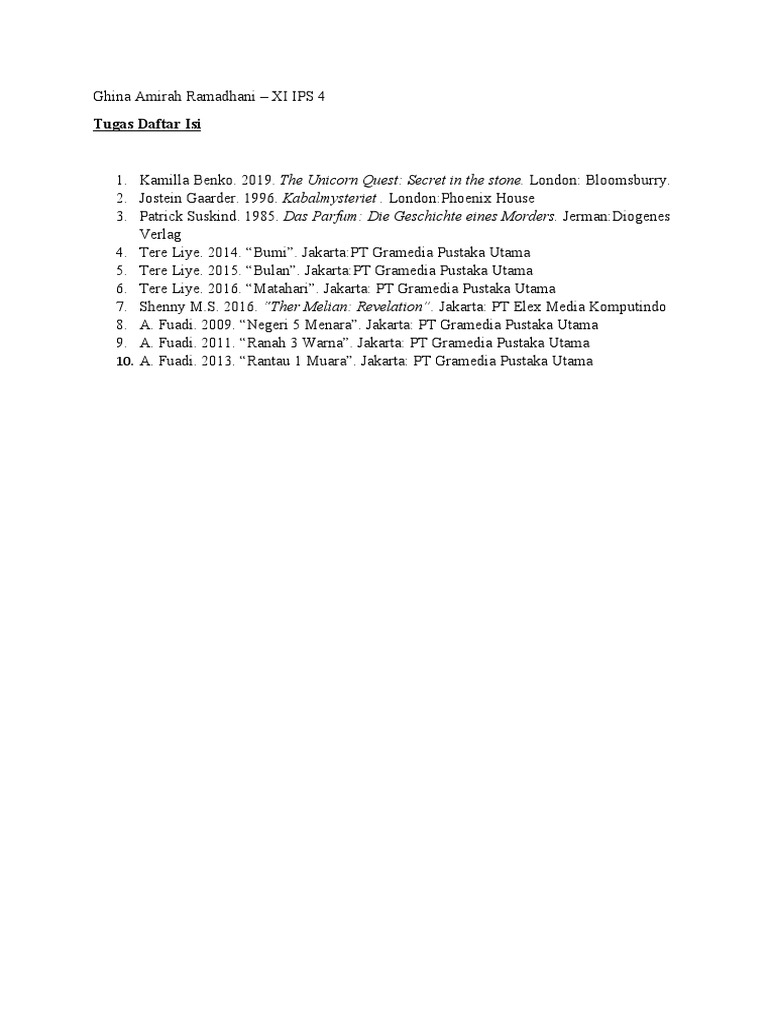 Ghina Amirah Ramadhani – XI IPS 4

Tugas Daftar Isi

1. Kamilla Benko. 2019. The Unicorn Quest: Secret in the stone. London: Bloomsburry.
2. Jostein Gaarder. 1996. Kabalmysteriet . London:Phoenix House
3. Patrick Suskind. 1985. Das Parfum: Die Geschichte eines Morders. Jerman:Diogenes Verlag
4. Tere Liye. 2014. “Bumi”. Jakarta:PT Gramedia Pustaka Utama
5. Tere Liye. 2015. “Bulan”. Jakarta:PT Gramedia Pustaka Utama
6. Tere Liye. 2016. “Matahari”. Jakarta: PT Gramedia Pustaka Utama
7. Shenny M.S. 2016. “Ther Melian: Revelation”. Jakarta: PT Elex Media Komputindo
8. A. Fuadi. 2009. “Negeri 5 Menara”. Jakarta: PT Gramedia Pustaka Utama
9. A. Fuadi. 2011. “Ranah 3 Warna”. Jakarta: PT Gramedia Pustaka Utama
10. A. Fuadi. 2013. “Rantau 1 Muara”. Jakarta: PT Gramedia Pustaka Utama